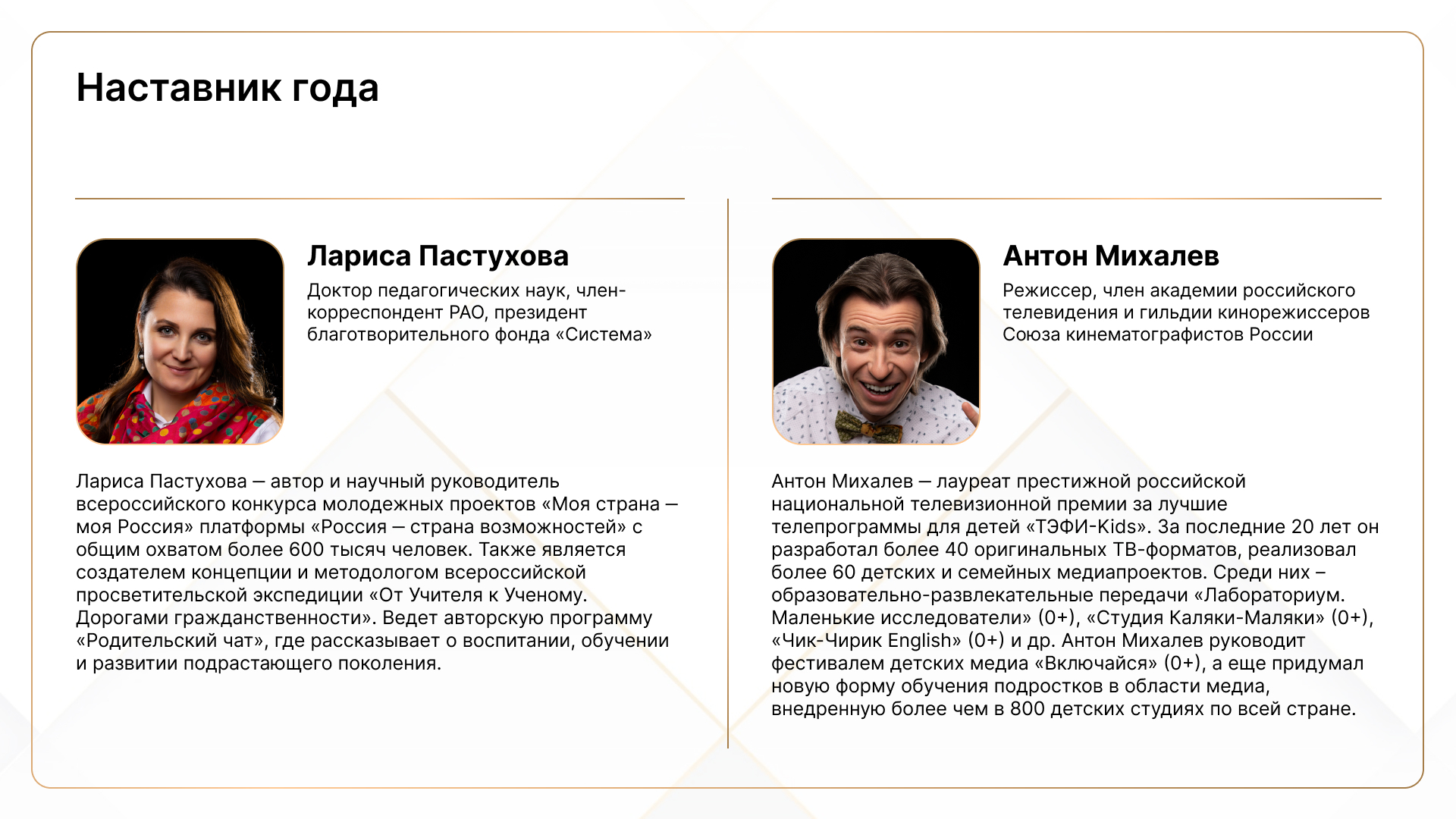 Наставник года

Лариса Пастухова

Доктор педагогических наук, член-корреспондент РАО, президент благотворительного фонда «Система»

Лариса Пастухова — автор и научный руководитель всероссийского конкурса молодежных проектов «Моя страна — моя Россия» платформы «Россия — страна возможностей» с общим охватом более 600 тысяч человек. Также является создателем концепции и методологом всероссийской просветительской экспедиции «От Учителя к Ученому. Дорогами гражданственности». Ведет авторскую программу «Родительский чат», где рассказывает о воспитании, обучении и развитии подрастающего поколения.

Антон Михалев

Режиссер, член академии российского телевидения и гильдии кинорежиссеров Союза кинематографистов России

Антон Михалев — лауреат престижной российской национальной телевизионной премии за лучшие телепрограммы для детей «ТЭФИ-Kids». За последние 20 лет он разработал более 40 оригинальных ТВ-форматов, реализовал более 60 детских и семейных медиапроектов. Среди них – образовательно-развлекательные передачи «Лабораториум. Маленькие исследователи» (0+), «Студия Каляки-Маляки» (0+), «Чик-Чирик English» (0+) и др. Антон Михалев руководит фестивалем детских медиа «Включайся» (0+), а еще придумал новую форму обучения подростков в области медиа, внедренную более чем в 800 детских студиях по всей стране.